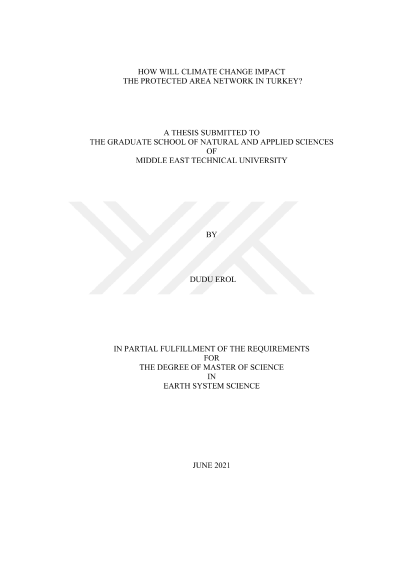 HOW WILL CLIMATE CHANGE IMPACT
THE PROTECTED AREA NETWORK IN TURKEY?

A THESIS SUBMITTED TO
THE GRADUATE SCHOOL OF NATURAL AND APPLIED SCIENCES
OF
MIDDLE EAST TECHNICAL UNIVERSITY

BY

DUDU EROL

IN PARTIAL FULFILLMENT OF THE REQUIREMENTS
FOR
THE DEGREE OF MASTER OF SCIENCE
IN
EARTH SYSTEM SCIENCE

JUNE 2021